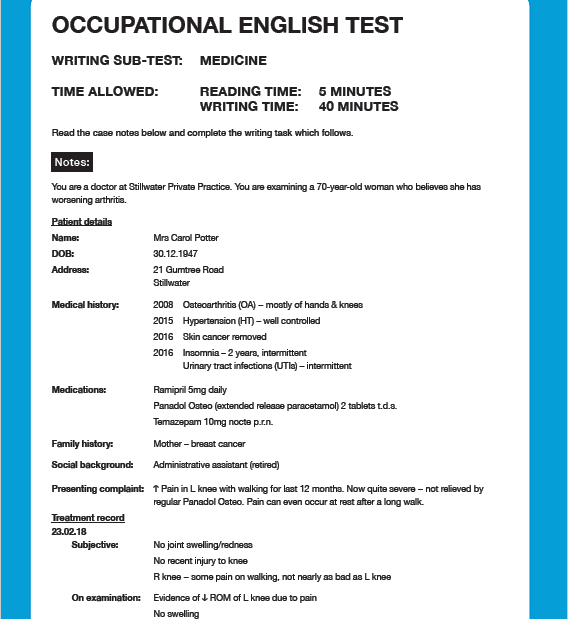 OCCUPATIONAL ENGLISH TEST

WRITING SUB-TEST: MEDICINE

TIME ALLOWED: READING TIME: 5 MINUTES
WRITING TIME: 40 MINUTES

Read the case notes below and complete the writing task which follows.

Notes:

You are a doctor at Stillwater Private Practice. You are examining a 70-year-old woman who believes she has worsening arthritis.

Patient details

Name: Mrs Carol Potter

DOB: 30.12.1947

Address: 21 Gumtree Road
Stillwater

Medical history: 2008 Osteoarthritis (OA) – mostly of hands & knees
2015 Hypertension (HT) – well controlled
2016 Skin cancer removed
2016 Insomnia – 2 years, intermittent
Urinary tract infections (UTIs) – intermittent

Medications: Ramipril 5mg daily
Panadol Osteo (extended release paracetamol) 2 tablets t.d.s.
Temazepam 10mg nocte p.r.n.

Family history: Mother – breast cancer

Social background: Administrative assistant (retired)

Presenting complaint: ↑ Pain in L knee with walking for last 12 months. Now quite severe – not relieved by regular Panadol Osteo. Pain can even occur at rest after a long walk.

Treatment record
23.02.18

Subjective: No joint swelling/redness
No recent injury to knee
R knee – some pain on walking, not nearly as bad as L knee

On examination: Evidence of ↓ ROM of L knee due to pain
No swelling